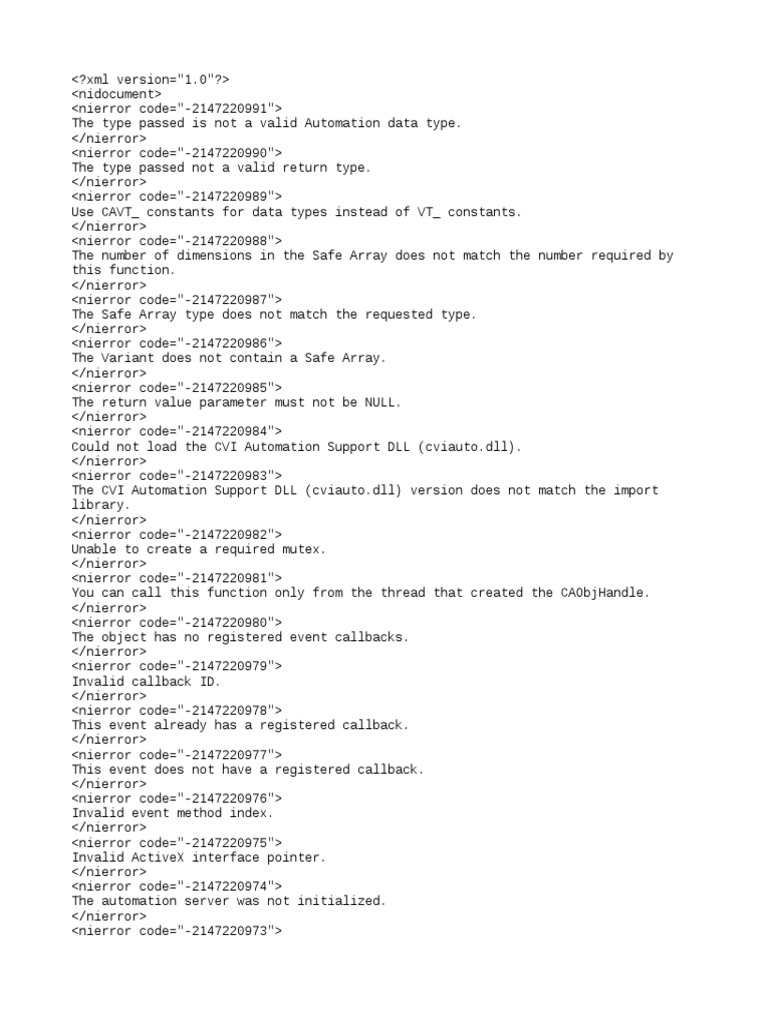 <?xml version="1.0"?>
<nidocument>
<nierror code="-2147220991">
The type passed is not a valid Automation data type.
</nierror>
<nierror code="-2147220990">
The type passed not a valid return type.
</nierror>
<nierror code="-2147220989">
Use CAVT_ constants for data types instead of VT_ constants.
</nierror>
<nierror code="-2147220988">
The number of dimensions in the Safe Array does not match the number required by this function.
</nierror>
<nierror code="-2147220987">
The Safe Array type does not match the requested type.
</nierror>
<nierror code="-2147220986">
The Variant does not contain a Safe Array.
</nierror>
<nierror code="-2147220985">
The return value parameter must not be NULL.
</nierror>
<nierror code="-2147220984">
Could not load the CVI Automation Support DLL (cviauto.dll).
</nierror>
<nierror code="-2147220983">
The CVI Automation Support DLL (cviauto.dll) version does not match the import library.
</nierror>
<nierror code="-2147220982">
Unable to create a required mutex.
</nierror>
<nierror code="-2147220981">
You can call this function only from the thread that created the CAObjHandle.
</nierror>
<nierror code="-2147220980">
The object has no registered event callbacks.
</nierror>
<nierror code="-2147220979">
Invalid callback ID.
</nierror>
<nierror code="-2147220978">
This event already has a registered callback.
</nierror>
<nierror code="-2147220977">
This event does not have a registered callback.
</nierror>
<nierror code="-2147220976">
Invalid event method index.
</nierror>
<nierror code="-2147220975">
Invalid ActiveX interface pointer.
</nierror>
<nierror code="-2147220974">
The automation server was not initialized.
</nierror>
<nierror code="-2147220973">